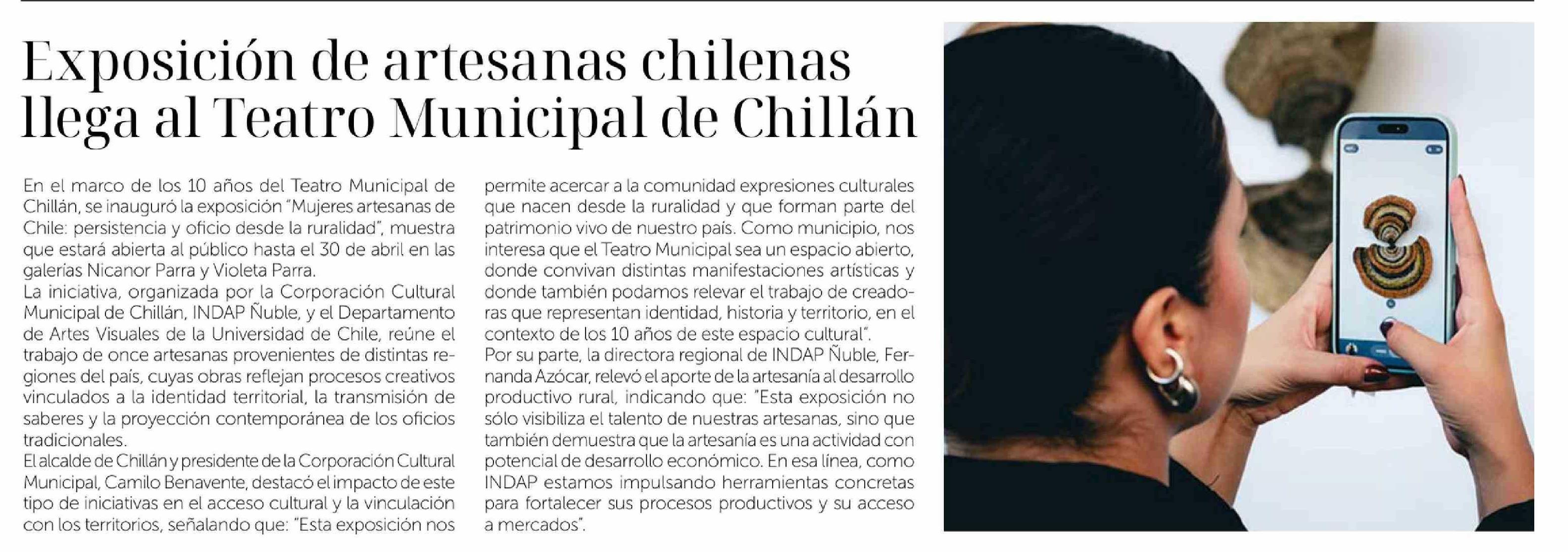 Exposición de artesanas chilenas llega al Teatro Municipal de Chillán

En el marco de los 10 años del Teatro Municipal de Chillán, se inauguró la exposición "Mujeres artesanas de Chile: persistencia y oficio desde la ruralidad", muestra que estará abierta al público hasta el 30 de abril en las galerías Nicanor Parra y Violeta Parra.
La iniciativa, organizada por la Corporación Cultural Municipal de Chillán, INDAP Ñuble, y el Departamento de Artes Visuales de la Universidad de Chile, reúne el trabajo de once artesanas provenientes de distintas regiones del país, cuyas obras reflejan procesos creativos vinculados a la identidad territorial, la transmisión de saberes y la proyección contemporánea de los oficios tradicionales.
El alcalde de Chillán y presidente de la Corporación Cultural Municipal, Camilo Benavente, destacó el impacto de este tipo de iniciativas en el acceso cultural y la vinculación con los territorios, señalando que: "Esta exposición nos permite acercar a la comunidad expresiones culturales que nacen desde la ruralidad y que forman parte del patrimonio vivo de nuestro país. Como municipio, nos interesa que el Teatro Municipal sea un espacio abierto, donde convivan distintas manifestaciones artísticas y donde también podamos relevar el trabajo de creadoras que representan identidad, historia y territorio, en el contexto de los 10 años de este espacio cultural".
Por su parte, la directora regional de INDAP Ñuble, Fernanda Azócar, relevó el aporte de la artesanía al desarrollo productivo rural, indicando que: "Esta exposición no sólo visibiliza el talento de nuestras artesanas, sino que también demuestra que la artesanía es una actividad con potencial de desarrollo económico. En esa línea, como INDAP estamos impulsando herramientas concretas para fortalecer sus procesos productivos y su acceso a mercados".